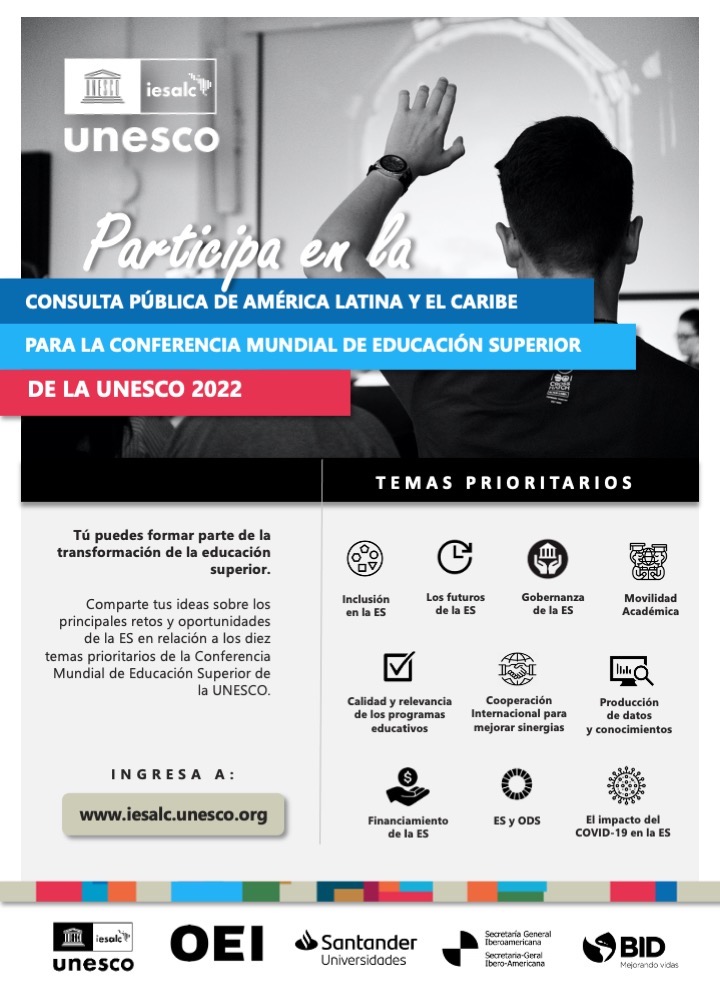 iesalc
unesco

Participa en la

CONSULTA PÚBLICA DE AMÉRICA LATINA Y EL CARIBE

PARA LA CONFERENCIA MUNDIAL DE EDUCACIÓN SUPERIOR

DE LA UNESCO 2022

Tú puedes formar parte de la transformación de la educación superior.

Comparte tus ideas sobre los principales retos y oportunidades de la ES en relación a los diez temas prioritarios de la Conferencia Mundial de Educación Superior de la UNESCO.

INGRESA A:

www.iesalc.unesco.org

TEMAS PRIORITARIOS

Inclusión en la ES

Los futuros de la ES

Gobernanza de la ES

Movilidad Académica

Calidad y relevancia de los programas educativos

Cooperación Internacional para mejorar sinergias

Producción de datos y conocimientos

Financiamiento de la ES

ES y ODS

El impacto del COVID-19 en la ES

iesalc
unesco

OEI

Santander
Universidades

Secretaría General Iberoamericana
Secretaria-Geral Ibero-Americana

BID
Mejorando vidas